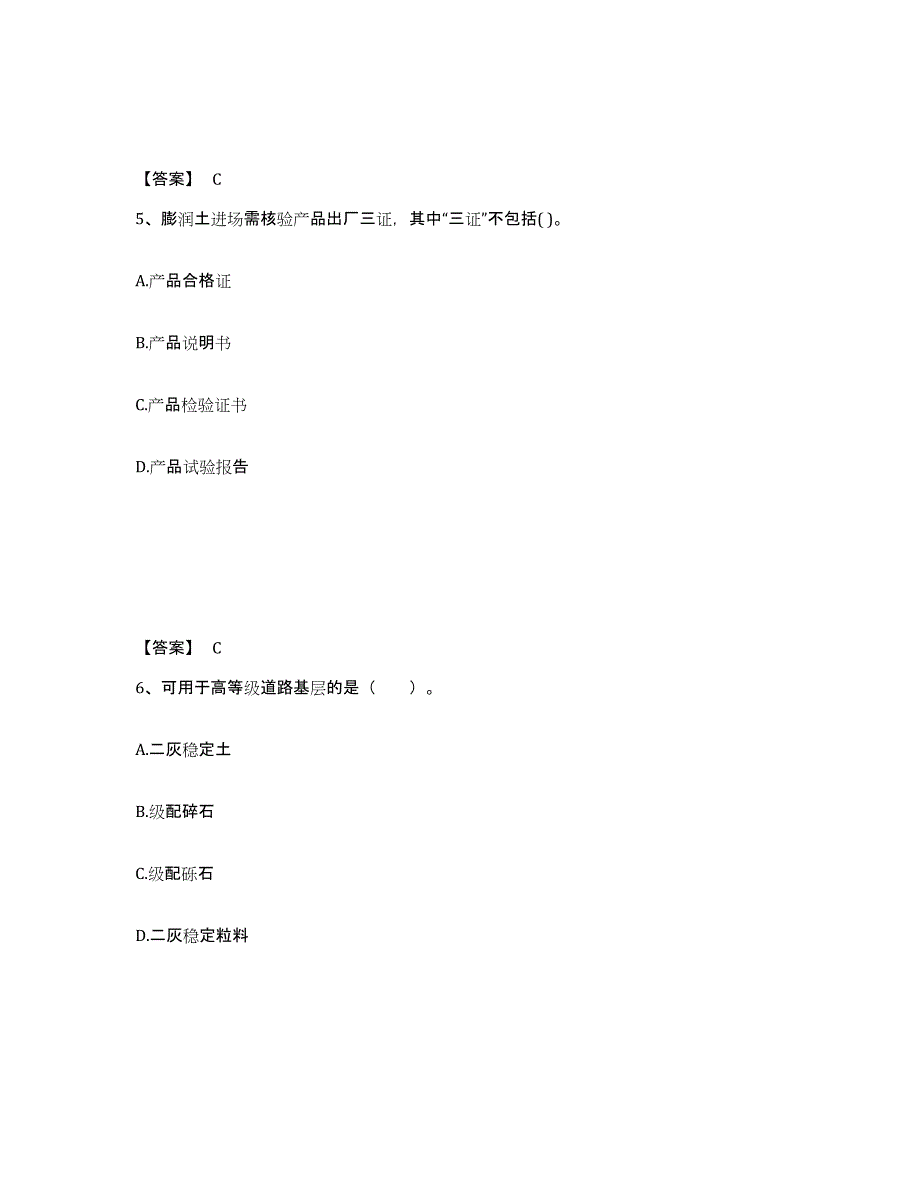 【答案】 C

5、膨润土进场需核验产品出厂三证，其中“三证”不包括( )。

A.产品合格证

B.产品说明书

C.产品检验证书

D.产品试验报告

【答案】 C

6、可用于高等级道路基层的是（　　）。

A.二灰稳定土

B.级配碎石

C.级配砾石

D.二灰稳定粒料